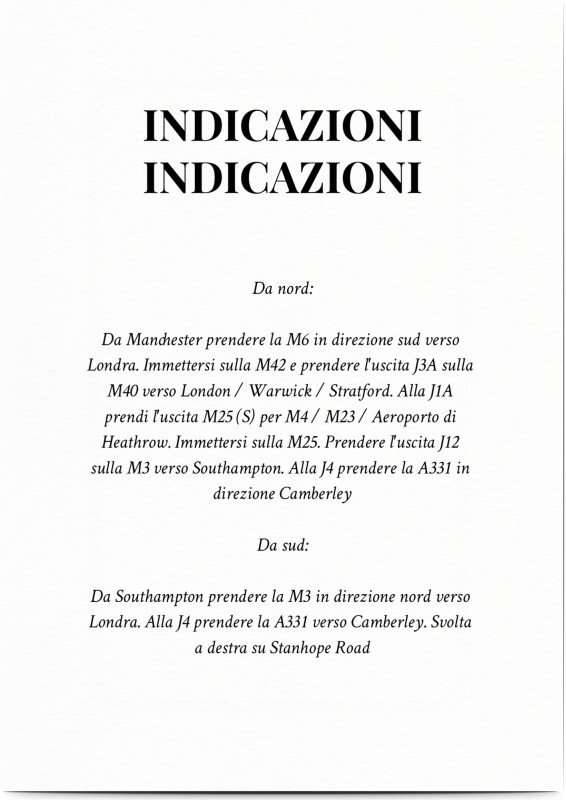 INDICAZIONI
INDICAZIONI

Da nord:

Da Manchester prendere la M6 in direzione sud verso Londra. Immettersi sulla M42 e prendere l'uscita J3A sulla M40 verso London / Warwick / Stratford. Alla J1A prendi l'uscita M25 (S) per M4 / M23 / Aeroporto di Heathrow. Immettersi sulla M25. Prendere l'uscita J12 sulla M3 verso Southampton. Alla J4 prendere la A331 in direzione Camberley

Da sud:

Da Southampton prendere la M3 in direzione nord verso Londra. Alla J4 prendere la A331 verso Camberley. Svolta a destra su Stanhope Road